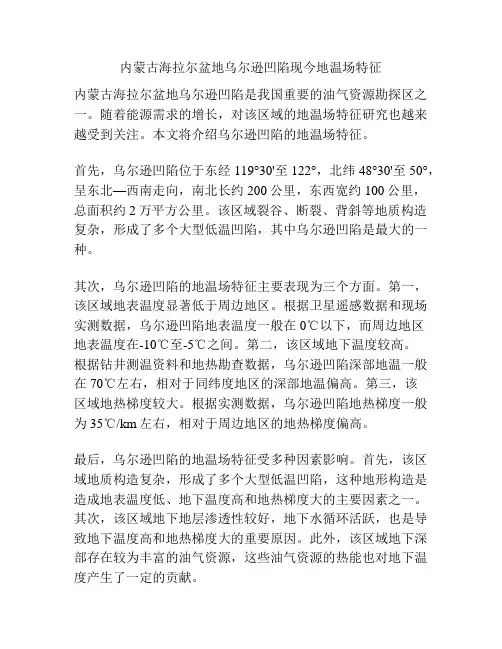 内蒙古海拉尔盆地乌尔逊凹陷现今地温场特征

内蒙古海拉尔盆地乌尔逊凹陷是我国重要的油气资源勘探区之一。随着能源需求的增长，对该区域的地温场特征研究也越来越受到关注。本文将介绍乌尔逊凹陷的地温场特征。

首先，乌尔逊凹陷位于东经 119°30'至 122°，北纬 48°30'至 50°，呈东北—西南走向，南北长约 200 公里，东西宽约 100 公里，总面积约 2 万平方公里。该区域裂谷、断裂、背斜等地质构造复杂，形成了多个大型低温凹陷，其中乌尔逊凹陷是最大的一种。

其次，乌尔逊凹陷的地温场特征主要表现为三个方面。第一，该区域地表温度显著低于周边地区。根据卫星遥感数据和现场实测数据，乌尔逊凹陷地表温度一般在 0℃以下，而周边地区地表温度在-10℃至-5℃之间。第二，该区域地下温度较高。根据钻井测温资料和地热勘查数据，乌尔逊凹陷深部地温一般在 70℃左右，相对于同纬度地区的深部地温偏高。第三，该区域地热梯度较大。根据实测数据，乌尔逊凹陷地热梯度一般为 35℃/km 左右，相对于周边地区的地热梯度偏高。

最后，乌尔逊凹陷的地温场特征受多种因素影响。首先，该区域地质构造复杂，形成了多个大型低温凹陷，这种地形构造是造成地表温度低、地下温度高和地热梯度大的主要因素之一。其次，该区域地下地层渗透性较好，地下水循环活跃，也是导致地下温度高和地热梯度大的重要原因。此外，该区域地下深部存在较为丰富的油气资源，这些油气资源的热能也对地下温度产生了一定的贡献。